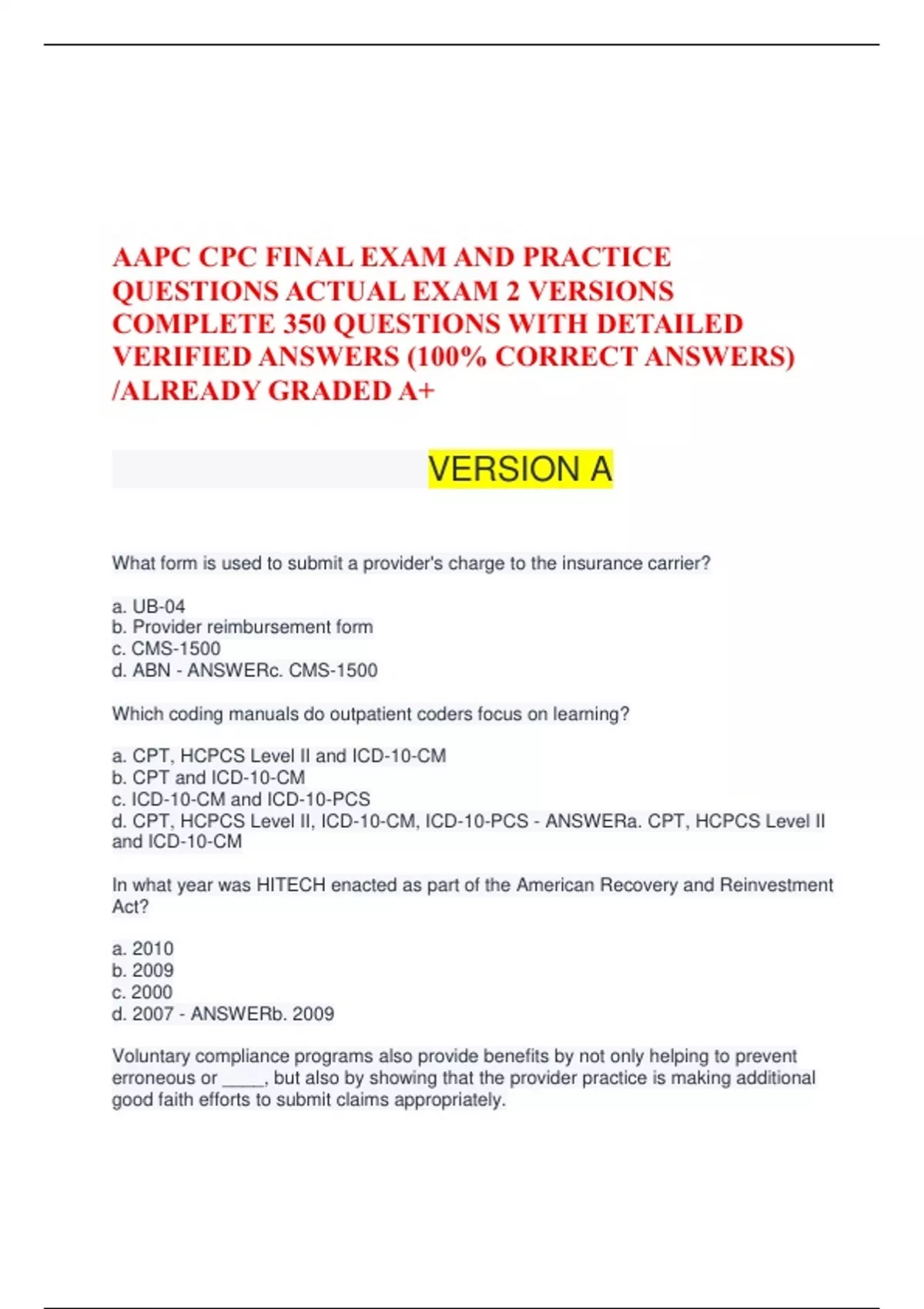 AAPC CPC FINAL EXAM AND PRACTICE QUESTIONS ACTUAL EXAM 2 VERSIONS COMPLETE 350 QUESTIONS WITH DETAILED VERIFIED ANSWERS (100% CORRECT ANSWERS) /ALREADY GRADED A+

VERSION A

What form is used to submit a provider's charge to the insurance carrier?

a. UB-04
b. Provider reimbursement form
c. CMS-1500
d. ABN - ANSWERc. CMS-1500

Which coding manuals do outpatient coders focus on learning?

a. CPT, HCPCS Level II and ICD-10-CM
b. CPT and ICD-10-CM
c. ICD-10-CM and ICD-10-PCS
d. CPT, HCPCS Level II, ICD-10-CM, ICD-10-PCS - ANSWERa. CPT, HCPCS Level II and ICD-10-CM

In what year was HITECH enacted as part of the American Recovery and Reinvestment Act?

a. 2010
b. 2009
c. 2000
d. 2007 - ANSWERb. 2009

Voluntary compliance programs also provide benefits by not only helping to prevent erroneous or _____, but also by showing that the provider practice is making additional good faith efforts to submit claims appropriately.